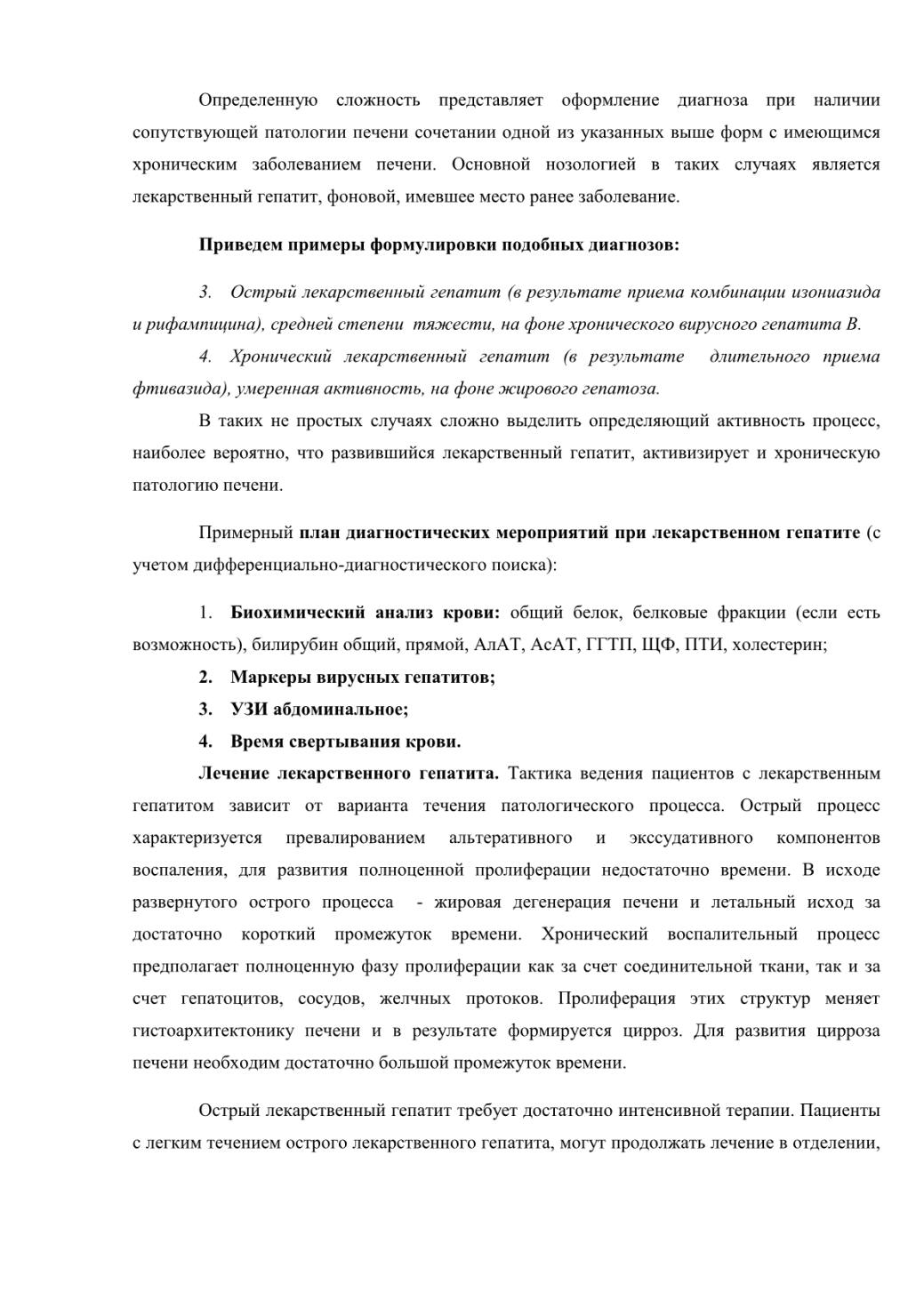 Определенную сложность представляет оформление диагноза при наличии сопутствующей патологии печени сочетании одной из указанных выше форм с имеющимся хроническим заболеванием печени. Основной нозологией в таких случаях является лекарственный гепатит, фоновой, имевшее место ранее заболевание.

Приведем примеры формулировки подобных диагнозов:

3. Острый лекарственный гепатит (в результате приема комбинации изониазида и рифампицина), средней степени тяжести, на фоне хронического вирусного гепатита В.

4. Хронический лекарственный гепатит (в результате длительного приема фтивазида), умеренная активность, на фоне жирового гепатоза.

В таких не простых случаях сложно выделить определяющий активность процесс, наиболее вероятно, что развившийся лекарственный гепатит, активизирует и хроническую патологию печени.

Примерный план диагностических мероприятий при лекарственном гепатите (с учетом дифференциально-диагностического поиска):

1. Биохимический анализ крови: общий белок, белковые фракции (если есть возможность), билирубин общий, прямой, АлАТ, АсАТ, ГГТП, ЩФ, ПТИ, холестерин;
2. Маркеры вирусных гепатитов;
3. УЗИ абдоминальное;
4. Время свертывания крови.

Лечение лекарственного гепатита. Тактика ведения пациентов с лекарственным гепатитом зависит от варианта течения патологического процесса. Острый процесс характеризуется превалированием альтеративного и экссудативного компонентов воспаления, для развития полноценной пролиферации недостаточно времени. В исходе развернутого острого процесса - жировая дегенерация печени и летальный исход за достаточно короткий промежуток времени. Хронический воспалительный процесс предполагает полноценную фазу пролиферации как за счет соединительной ткани, так и за счет гепатоцитов, сосудов, желчных протоков. Пролиферация этих структур меняет гистоархитектонику печени и в результате формируется цирроз. Для развития цирроза печени необходим достаточно большой промежуток времени.

Острый лекарственный гепатит требует достаточно интенсивной терапии. Пациенты с легким течением острого лекарственного гепатита, могут продолжать лечение в отделении,